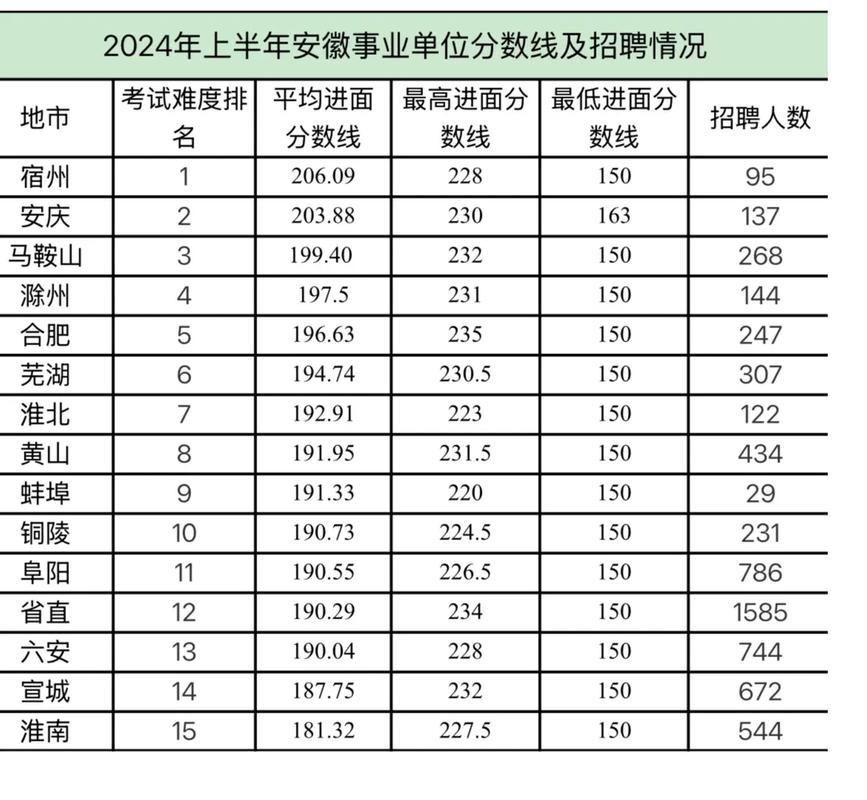 2024年上半年安徽事业单位分数线及招聘情况

| 地市 | 考试难度排名 | 平均进面分数线 | 最高进面分数线 | 最低进面分数线 | 招聘人数 |
|---|---|---|---|---|---|
| 宿州 | 1 | 206.09 | 228 | 150 | 95 |
| 安庆 | 2 | 203.88 | 230 | 163 | 137 |
| 马鞍山 | 3 | 199.40 | 232 | 150 | 268 |
| 滁州 | 4 | 197.5 | 231 | 150 | 144 |
| 合肥 | 5 | 196.63 | 235 | 150 | 247 |
| 芜湖 | 6 | 194.74 | 230.5 | 150 | 307 |
| 淮北 | 7 | 192.91 | 223 | 150 | 122 |
| 黄山 | 8 | 191.95 | 231.5 | 150 | 434 |
| 蚌埠 | 9 | 191.33 | 220 | 150 | 29 |
| 铜陵 | 10 | 190.73 | 224.5 | 150 | 231 |
| 阜阳 | 11 | 190.55 | 226.5 | 150 | 786 |
| 省直 | 12 | 190.29 | 234 | 150 | 1585 |
| 六安 | 13 | 190.04 | 228 | 150 | 744 |
| 宣城 | 14 | 187.75 | 232 | 150 | 672 |
| 淮南 | 15 | 181.32 | 227.5 | 150 | 544 |